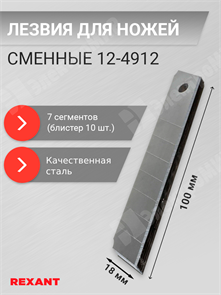 ЛЕЗВИЯ ДЛЯ НОЖЕЙ
СМЕННЫЕ 12-4912

7 сегментов
(блистер 10 шт.)

Качественная
сталь

100 мм

18 мм

REXANT